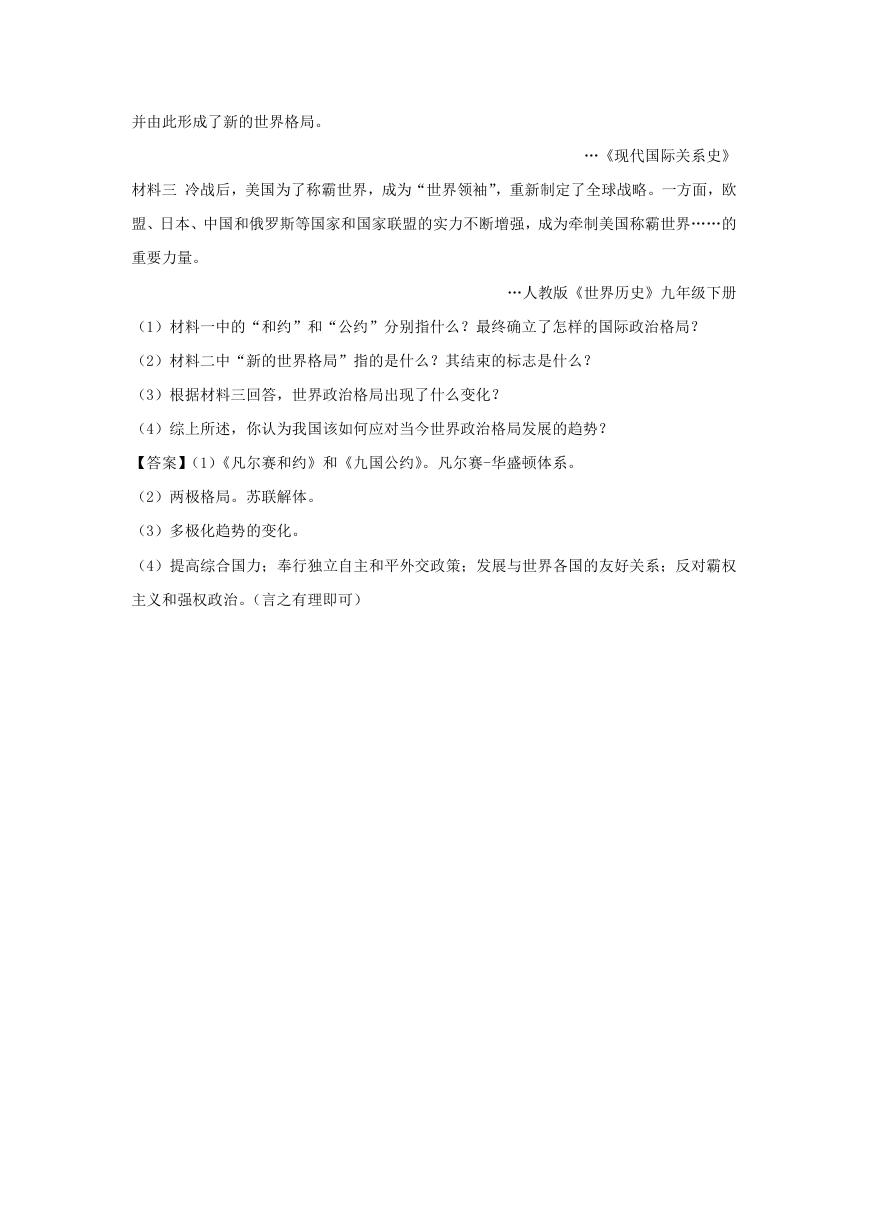 并由此形成了新的世界格局。

…《现代国际关系史》

材料三 冷战后，美国为了称霸世界，成为“世界领袖”，重新制定了全球战略。一方面，欧盟、日本、中国和俄罗斯等国家和国家联盟的实力不断增强，成为牵制美国称霸世界……的重要力量。

…人教版《世界历史》九年级下册

（1）材料一中的“和约”和“公约”分别指什么？最终确立了怎样的国际政治格局？

（2）材料二中“新的世界格局”指的是什么？其结束的标志是什么？

（3）根据材料三回答，世界政治格局出现了什么变化？

（4）综上所述，你认为我国该如何应对当今世界政治格局发展的趋势？

【答案】(1)《凡尔赛和约》和《九国公约》。凡尔赛-华盛顿体系。

（2）两极格局。苏联解体。

（3）多极化趋势的变化。

（4）提高综合国力；奉行独立自主和平外交政策；发展与世界各国的友好关系；反对霸权主义和强权政治。(言之有理即可)